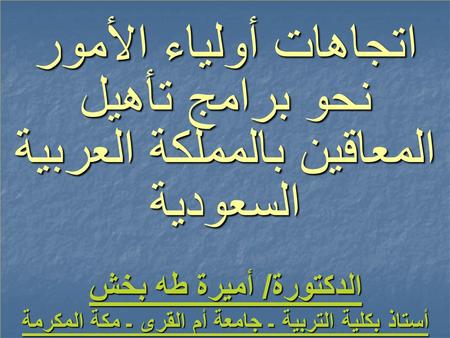 اتجاهات أولياء الأمور نحو برامج تأهيل المعاقين بالمملكة العربية السعودية

الدكتورة/ أميرة طه بخش

أستاذ بكلية التربية ـ جامعة أم القرى ـ مكة المكرمة